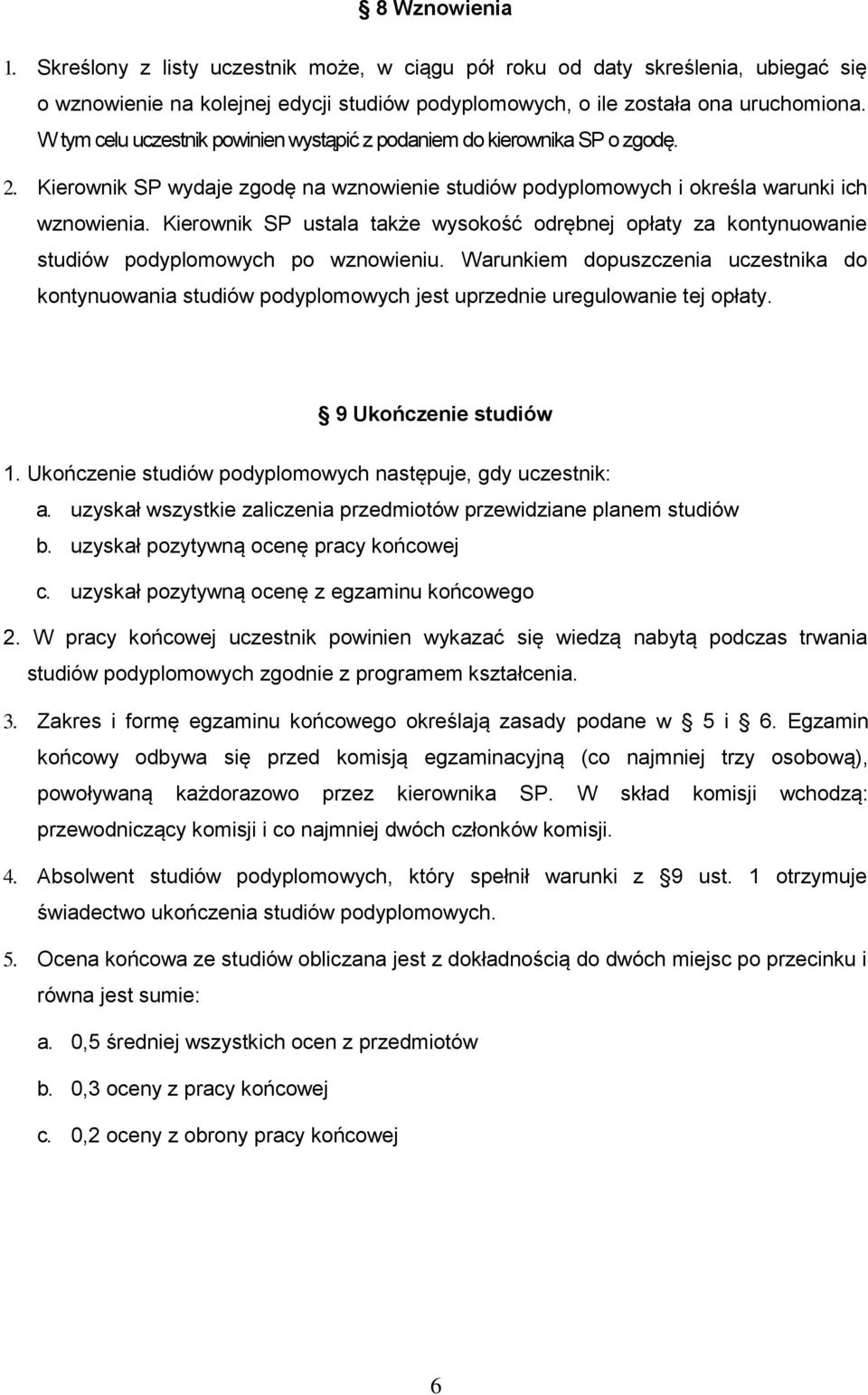 § 8 Wznowienia

1. Skreślony z listy uczestnik może, w ciągu pół roku od daty skreślenia, ubiegać się o wznowienie na kolejnej edycji studiów podyplomowych, o ile została ona uruchomiona. W tym celu uczestnik powinien wystąpić z podaniem do kierownika SP o zgodę.

2. Kierownik SP wydaje zgodę na wznowienie studiów podyplomowych i określa warunki ich wznowienia. Kierownik SP ustala także wysokość odrębnej opłaty za kontynuowanie studiów podyplomowych po wznowieniu. Warunkiem dopuszczenia uczestnika do kontynuowania studiów podyplomowych jest uprzednie uregulowanie tej opłaty.

§ 9 Ukończenie studiów

1. Ukończenie studiów podyplomowych następuje, gdy uczestnik:
a. uzyskał wszystkie zaliczenia przedmiotów przewidziane planem studiów
b. uzyskał pozytywną ocenę pracy końcowej
c. uzyskał pozytywną ocenę z egzaminu końcowego

2. W pracy końcowej uczestnik powinien wykazać się wiedzą nabytą podczas trwania studiów podyplomowych zgodnie z programem kształcenia.

3. Zakres i formę egzaminu końcowego określają zasady podane w § 5 i § 6. Egzamin końcowy odbywa się przed komisją egzaminacyjną (co najmniej trzy osobową), powoływaną każdorazowo przez kierownika SP. W skład komisji wchodzą: przewodniczący komisji i co najmniej dwóch członków komisji.

4. Absolwent studiów podyplomowych, który spełnił warunki z § 9 ust. 1 otrzymuje świadectwo ukończenia studiów podyplomowych.

5. Ocena końcowa ze studiów obliczana jest z dokładnością do dwóch miejsc po przecinku i równa jest sumie:

a. 0,5 średniej wszystkich ocen z przedmiotów

b. 0,3 oceny z pracy końcowej

c. 0,2 oceny z obrony pracy końcowej

6